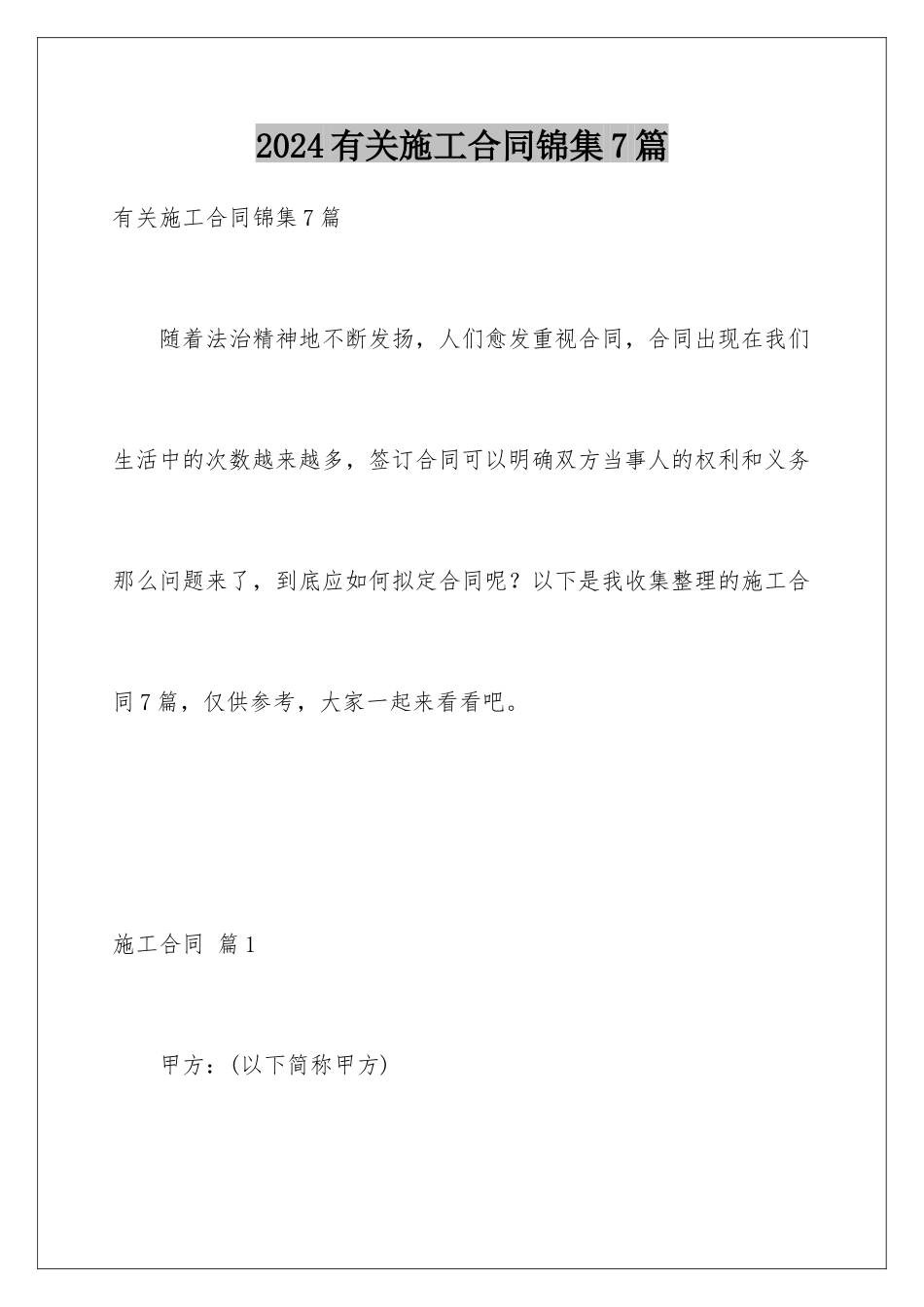 2024有关施工合同锦集7篇

有关施工合同锦集7篇

随着法治精神地不断发扬，人们愈发重视合同，合同出现在我们生活中的次数越来越多，签订合同可以明确双方当事人的权利和义务那么问题来了，到底应如何拟定合同呢？以下是我收集整理的施工合同7篇，仅供参考，大家一起来看看吧。

施工合同 篇1

甲方：(以下简称甲方)